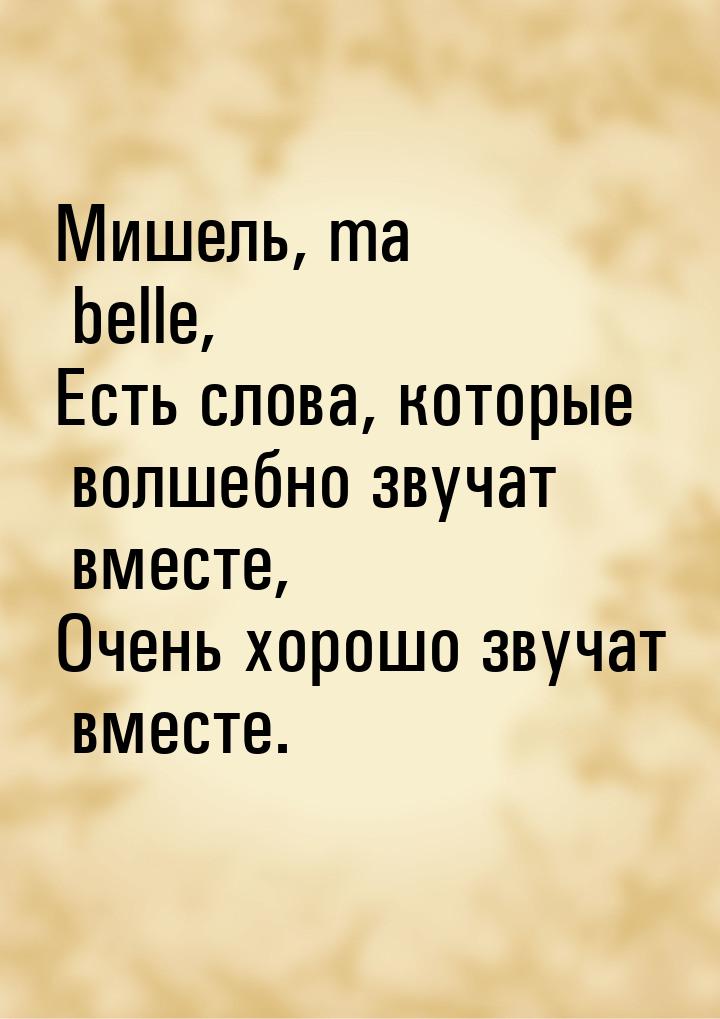 Мишель, ma belle,
Есть слова, которые волшебно звучат вместе,
Очень хорошо звучат вместе.